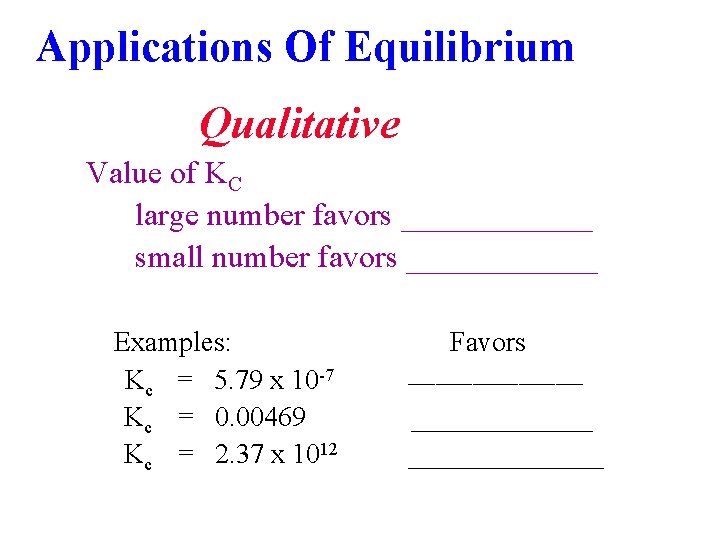 Applications Of Equilibrium

Qualitative

Value of $K_C$

large number favors ____

small number favors ____

Examples: Favors

$K_c = 5.79 \times 10^{-7}$ ____

$K_c = 0.00469$ ____

$K_c = 2.37 \times 10^{12}$ ____